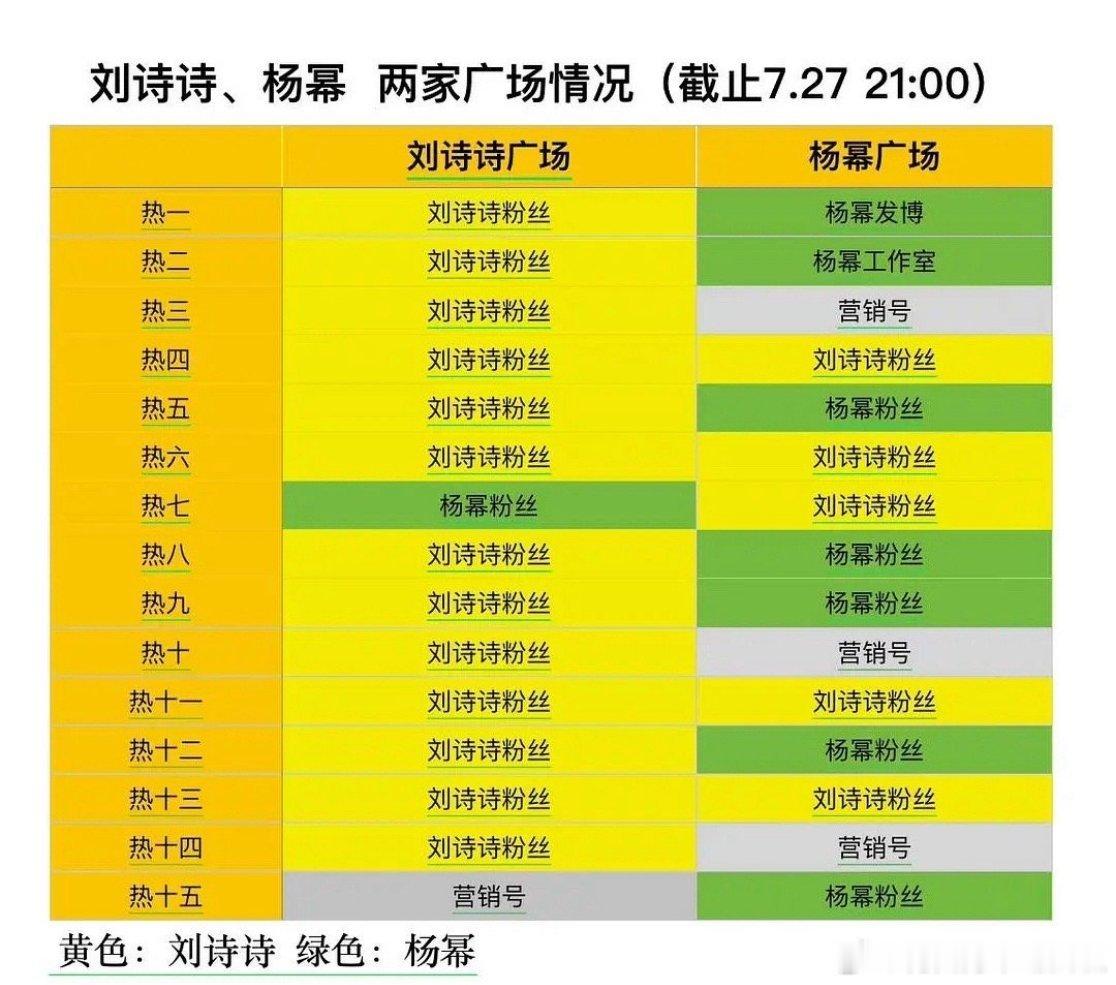 刘诗诗、杨幂 两家广场情况（截止7.27 21:00）

| | 刘诗诗广场 | 杨幂广场 |
|---|---|---|
| 热一 | 刘诗诗粉丝 | 杨幂发博 |
| 热二 | 刘诗诗粉丝 | 杨幂工作室 |
| 热三 | 刘诗诗粉丝 | 营销号 |
| 热四 | 刘诗诗粉丝 | 刘诗诗粉丝 |
| 热五 | 刘诗诗粉丝 | 杨幂粉丝 |
| 热六 | 刘诗诗粉丝 | 刘诗诗粉丝 |
| 热七 | 杨幂粉丝 | 刘诗诗粉丝 |
| 热八 | 刘诗诗粉丝 | 杨幂粉丝 |
| 热九 | 刘诗诗粉丝 | 杨幂粉丝 |
| 热十 | 刘诗诗粉丝 | 营销号 |
| 热十一 | 刘诗诗粉丝 | 刘诗诗粉丝 |
| 热十二 | 刘诗诗粉丝 | 杨幂粉丝 |
| 热十三 | 刘诗诗粉丝 | 刘诗诗粉丝 |
| 热十四 | 刘诗诗粉丝 | 营销号 |
| 热十五 | 营销号 | 杨幂粉丝 |

黄色：刘诗诗 绿色：杨幂